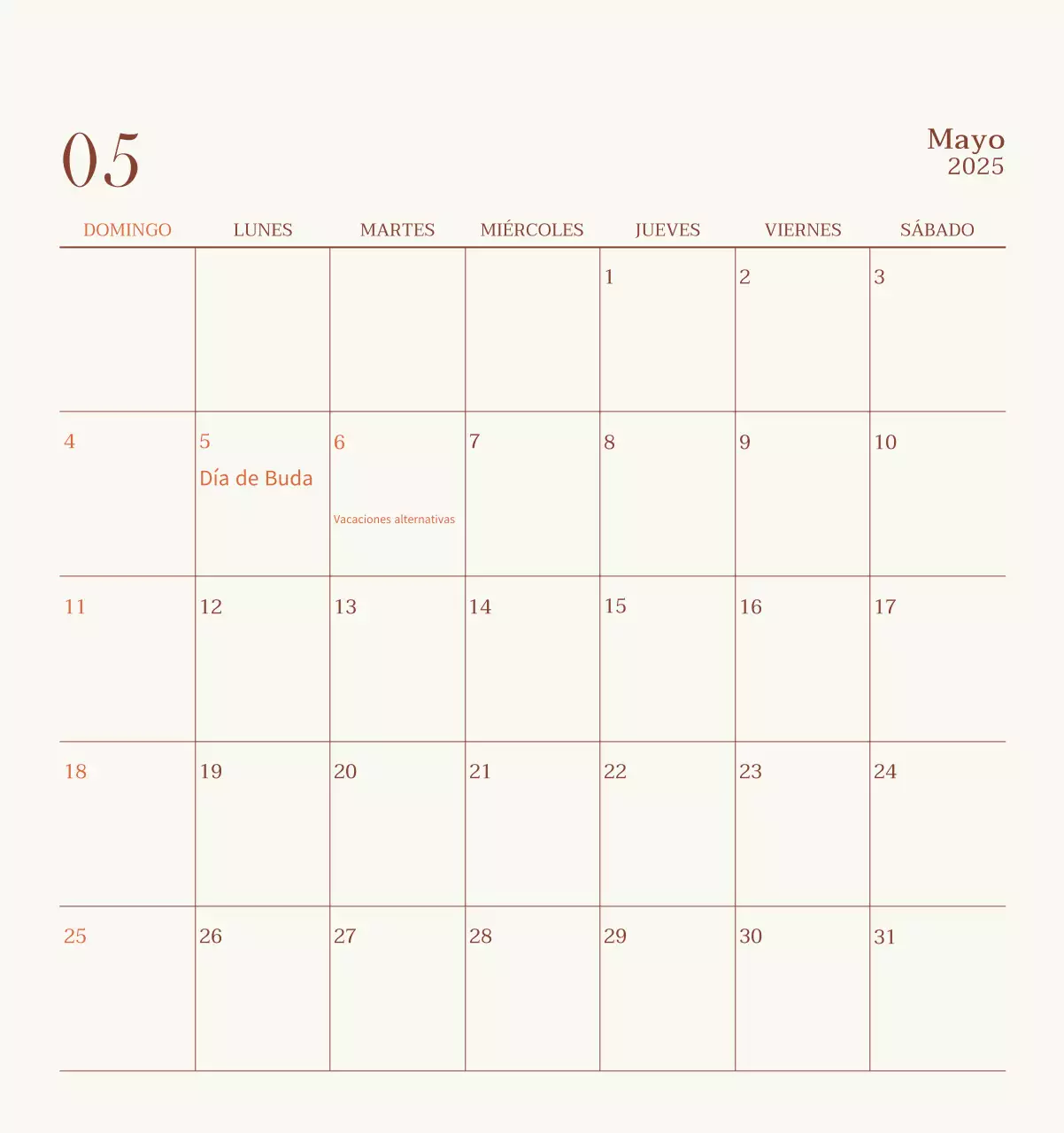 05

Mayo
2025

| DOMINGO | LUNES | MARTES | MIÉRCOLES | JUEVES | VIERNES | SÁBADO |
|---|---|---|---|---|---|---|
| | | | | 1 | 2 | 3 |
| 4 | 5 Día de Buda | 6 Vacaciones alternativas | 7 | 8 | 9 | 10 |
| 11 | 12 | 13 | 14 | 15 | 16 | 17 |
| 18 | 19 | 20 | 21 | 22 | 23 | 24 |
| 25 | 26 | 27 | 28 | 29 | 30 | 31 |